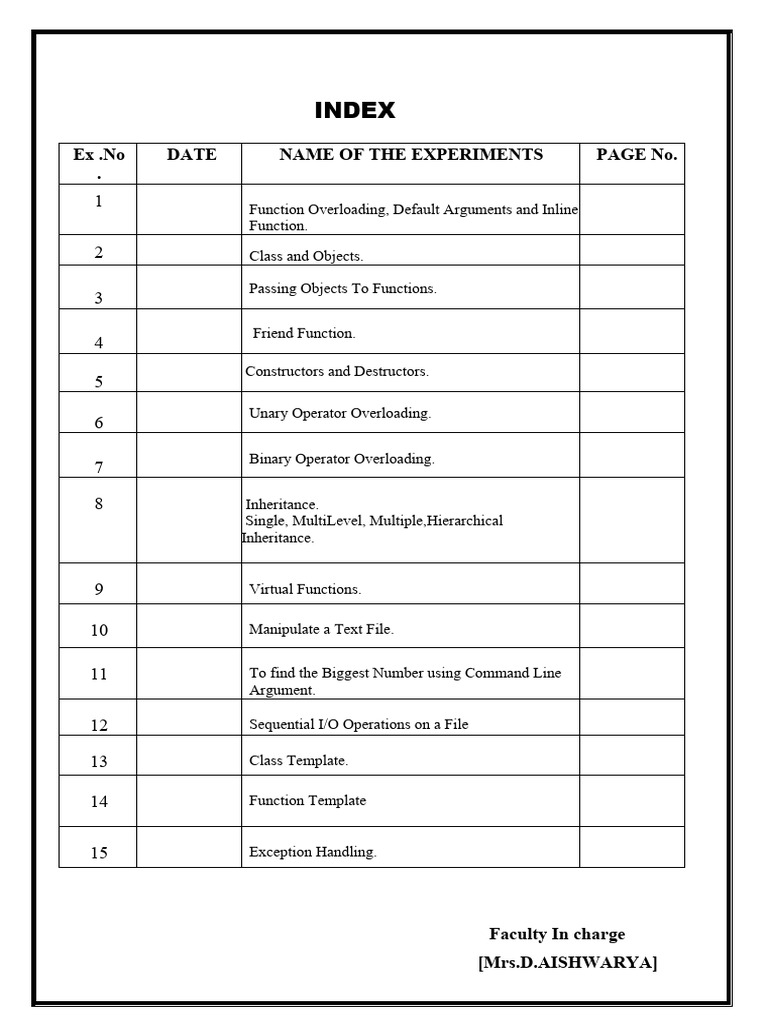 INDEX

| Ex .No . | DATE | NAME OF THE EXPERIMENTS | PAGE No. |
|---|---|---|---|
| 1 | | Function Overloading, Default Arguments and Inline Function. | |
| 2 | | Class and Objects. | |
| 3 | | Passing Objects To Functions. | |
| 4 | | Friend Function. | |
| 5 | | Constructors and Destructors. | |
| 6 | | Unary Operator Overloading. | |
| 7 | | Binary Operator Overloading. | |
| 8 | | Inheritance. Single, MultiLevel, Multiple,Hierarchical Inheritance. | |
| 9 | | Virtual Functions. | |
| 10 | | Manipulate a Text File. | |
| 11 | | To find the Biggest Number using Command Line Argument. | |
| 12 | | Sequential I/O Operations on a File | |
| 13 | | Class Template. | |
| 14 | | Function Template | |
| 15 | | Exception Handling. | |

Faculty In charge
[Mrs.D.AISHWARYA]